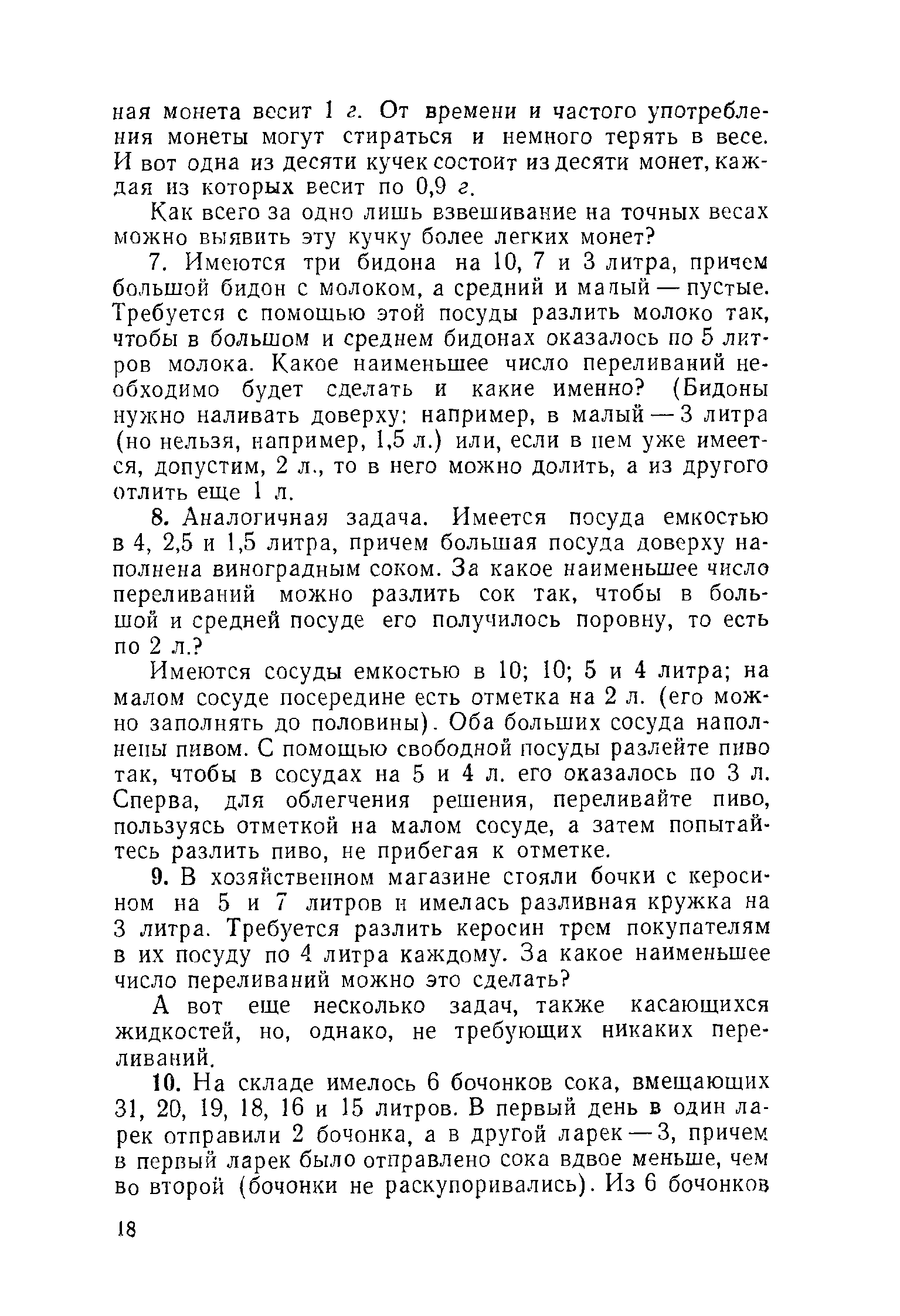 ная монета весит 1 г. От времени и частого употребления монеты могут стираться и немного терять в весе. И вот одна из десяти кучек состоит из десяти монет, каждая из которых весит по 0,9 г.

Как всего за одно лишь взвешивание на точных весах можно выявить эту кучку более легких монет?

7. Имеются три бидона на 10, 7 и 3 литра, причем большой бидон с молоком, а средний и малый — пустые. Требуется с помощью этой посуды разлить молоко так, чтобы в большом и среднем бидонах оказалось по 5 литров молока. Какое наименьшее число переливаний необходимо будет сделать и какие именно? (Бидоны нужно наливать доверху: например, в малый — 3 литра (но нельзя, например, 1,5 л.) или, если в нем уже имеется, допустим, 2 л., то в него можно долить, а из другого отлить еще 1 л.

8. Аналогичная задача. Имеется посуда емкостью в 4, 2,5 и 1,5 литра, причем большая посуда доверху наполнена виноградным соком. За какое наименьшее число переливаний можно разлить сок так, чтобы в большой и средней посуде его получилось поровну, то есть по 2 л.?

Имеются сосуды емкостью в 10; 10; 5 и 4 литра; на малом сосуде посередине есть отметка на 2 л. (его можно заполнять до половины). Оба больших сосуда наполнены пивом. С помощью свободной посуды разлейте пиво так, чтобы в сосудах на 5 и 4 л. его оказалось по 3 л. Сперва, для облегчения решения, переливайте пиво, пользуясь отметкой на малом сосуде, а затем попытайтесь разлить пиво, не прибегая к отметке.

9. В хозяйственном магазине стояли бочки с керосином на 5 и 7 литров и имелась разливная кружка на 3 литра. Требуется разлить керосин трем покупателям в их посуду по 4 литра каждому. За какое наименьшее число переливаний можно это сделать?

А вот еще несколько задач, также касающихся жидкостей, но, однако, не требующих никаких переливаний.

10. На складе имелось 6 бочонков сока, вмещающих 31, 20, 19, 18, 16 и 15 литров. В первый день в один ларек отправили 2 бочонка, а в другой ларек — 3, причем в первый ларек было отправлено сока вдвое меньше, чем во второй (бочонки не раскупоривались). Из 6 бочонков

18